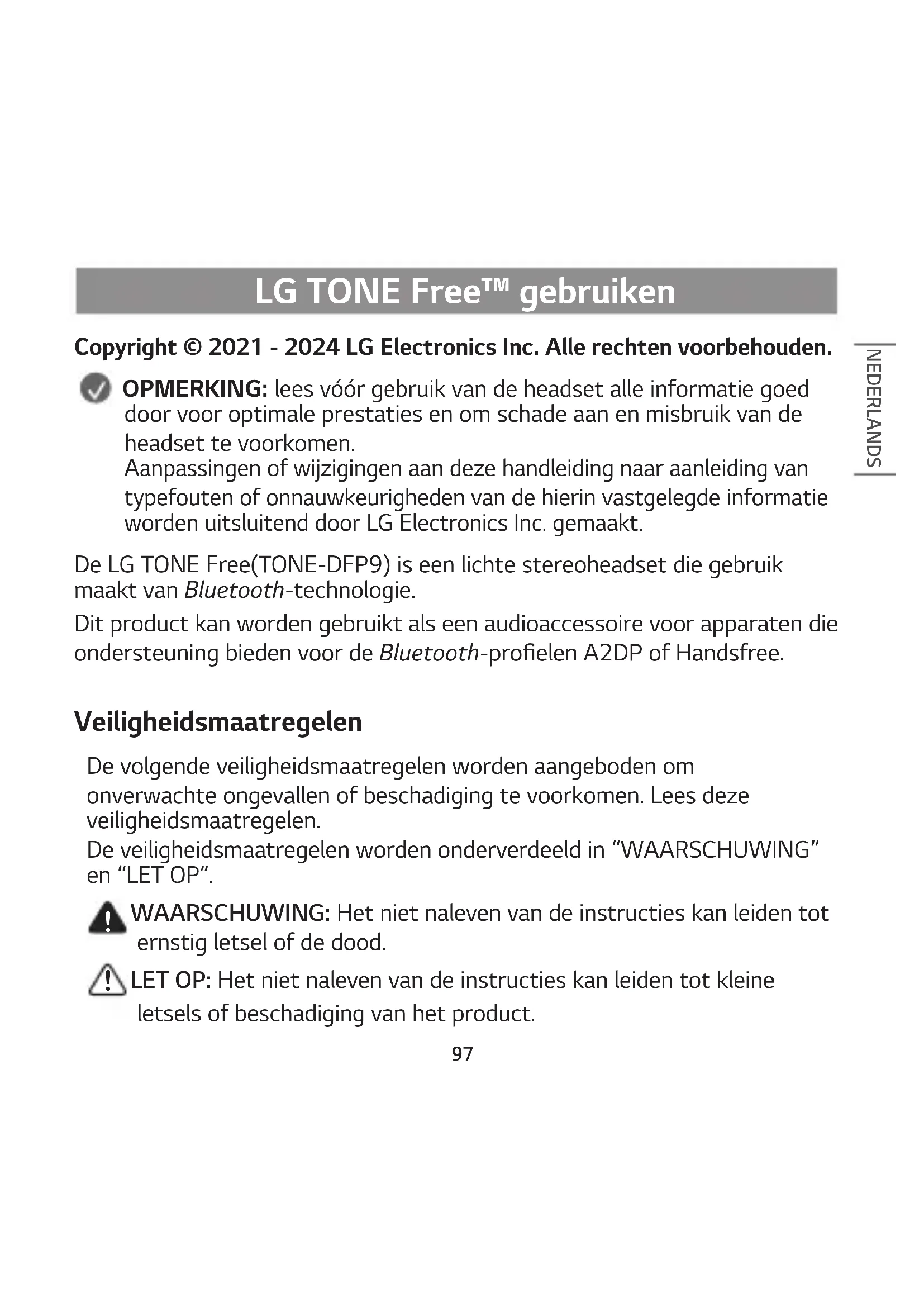 LG TONE Free™ gebruiken

Copyright © 2021 - 2024 LG Electronics Inc. Alle rechten voorbehouden.

NEDERLANDS

OPMERKING: lees vóór gebruik van de headset alle informatie goed door voor optimale prestaties en om schade aan en misbruik van de headset te voorkomen.
Aanpassingen of wijzigingen aan deze handleiding naar aanleiding van typefouten of onnauwkeurigheden van de hierin vastgelegde informatie worden uitsluitend door LG Electronics Inc. gemaakt.

De LG TONE Free(TONE-DFP9) is een lichte stereoheadset die gebruik maakt van Bluetooth-technologie.

Dit product kan worden gebruikt als een audioaccessoire voor apparaten die ondersteuning bieden voor de Bluetooth-profielen A2DP of Handsfree.

Veiligheidsmaatregelen

De volgende veiligheidsmaatregelen worden aangeboden om onverwachte ongevallen of beschadiging te voorkomen. Lees deze veiligheidsmaatregelen.
De veiligheidsmaatregelen worden onderverdeeld in “WAARSCHUWING” en “LET OP”.

WAARSCHUWING: Het niet naleven van de instructies kan leiden tot ernstig letsel of de dood.

LET OP: Het niet naleven van de instructies kan leiden tot kleine letsels of beschadiging van het product.

97